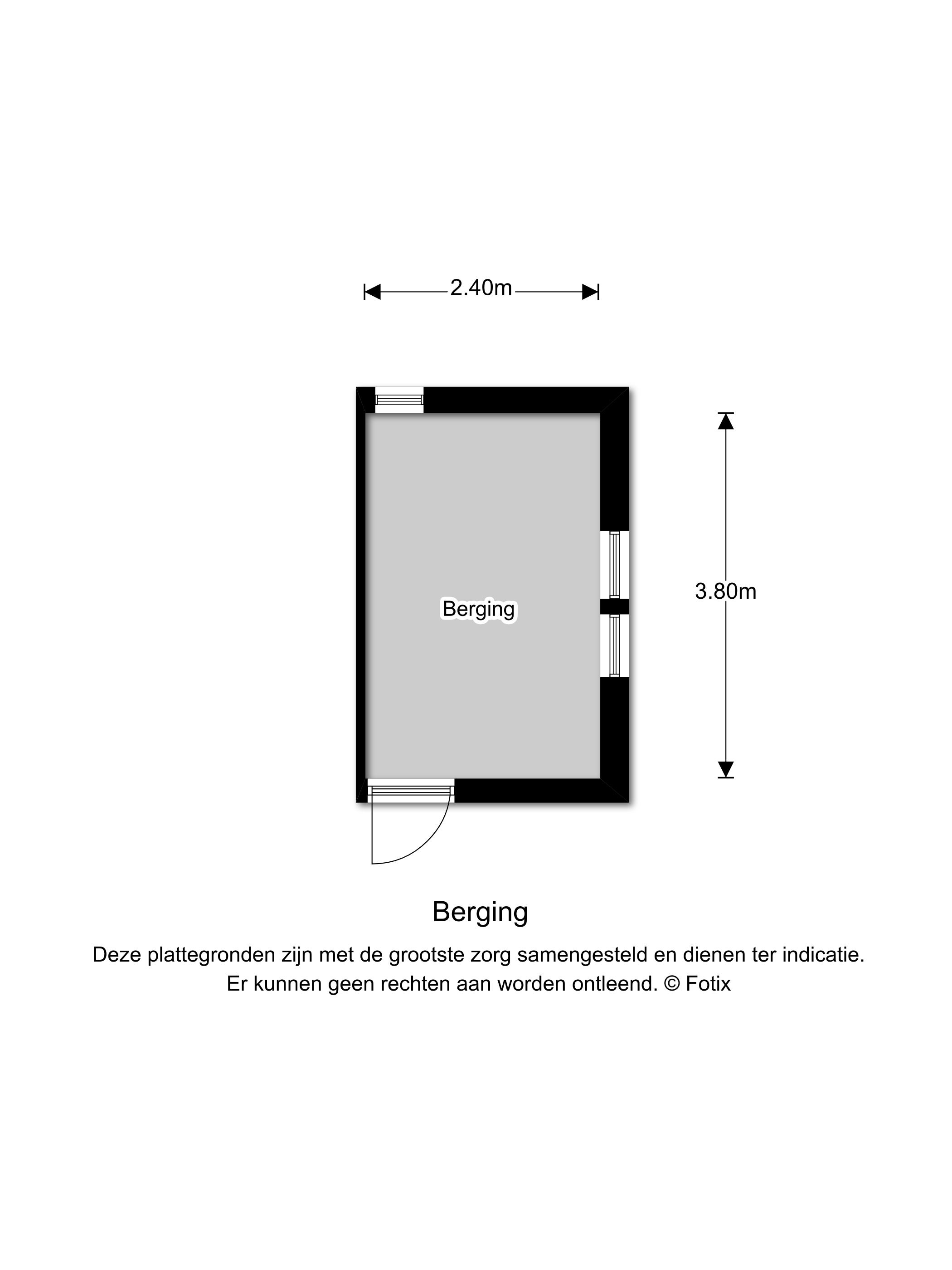 2.40m

3.80m

Berging

Berging

Deze plattegronden zijn met de grootste zorg samengesteld en dienen ter indicatie. Er kunnen geen rechten aan worden ontleend. © Fotix